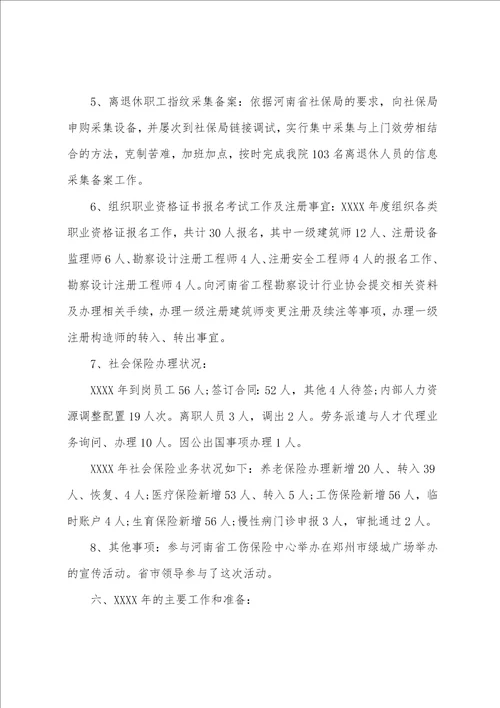 5、离退休职工指纹采集备案：依据河南省社保局的要求，向社保局申购采集设备，并屡次到社保局链接调试，实行集中采集与上门效劳相结合的方法，克制苦难，加班加点，按时完成我院103名离退休人员的信息采集备案工作。

6、组织职业资格证书报名考试工作及注册事宜：XXXX年度组织各类职业资格证报名工作，共计30人报名，其中一级建筑师12人、注册设备监理师6人、勘察设计注册工程师4人、注册安全工程师4人的报名工作、勘察设计注册工程师4人。向河南省工程勘察设计行业协会提交相关资料及办理相关手续，办理一级注册建筑师变更注册及续注等事项，办理一级注册构造师的转入、转出事宜。

7、社会保险办理状况：

XXXX年到岗员工56人；签订合同：52人，其他4人待签；内部人力资源调整配置19人次。离职人员3人，调出2人。劳务派遣与人才代理业务询问、办理10人。因公出国事项办理1人。

XXXX年社会保险业务状况如下：养老保险办理新增20人、转入39人、恢复、4人；医疗保险新增53人、转入5人；工伤保险新增56人，临时账户4人；生育保险新增56人；慢性病门诊申报3人，审批通过2人。

8、其他事项：参与河南省工伤保险中心举办在郑州市绿城广场举办的宣传活动。省市领导参与了这次活动。

六、XXXX年的主要工作和准备：